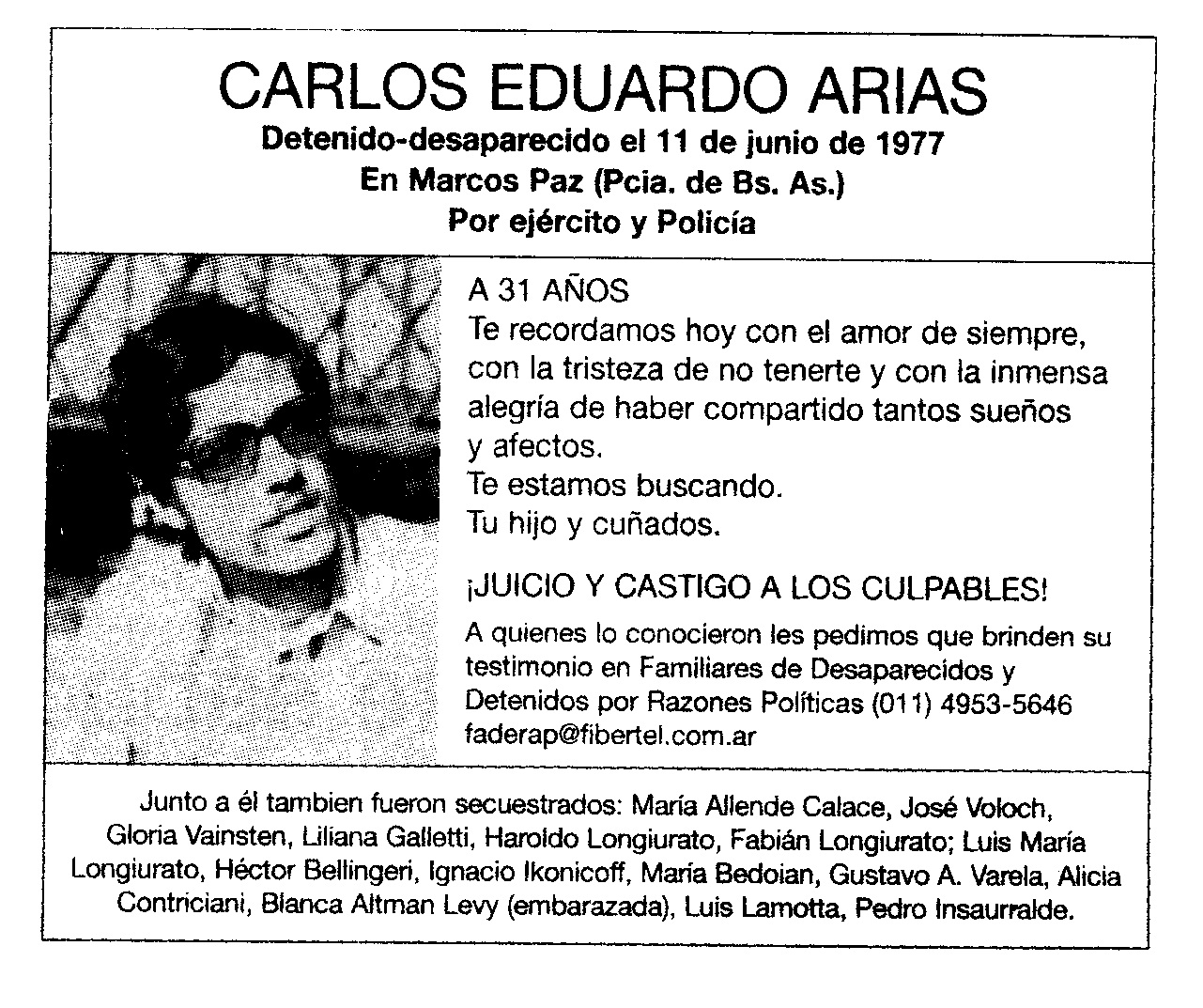 CARLOS EDUARDO ARIAS
Detenido-desaparecido el 11 de junio de 1977
En Marcos Paz (Pcia. de Bs. As.)
Por ejército y Policía

A 31 AÑOS
Te recordamos hoy con el amor de siempre, con la tristeza de no tenerte y con la inmensa alegría de haber compartido tantos sueños y afectos.
Te estamos buscando.
Tu hijo y cuñados.

¡JUICIO Y CASTIGO A LOS CULPABLES!
A quienes lo conocieron les pedimos que brinden su testimonio en Familiares de Desaparecidos y Detenidos por Razones Políticas (011) 4953-5646 faderap@fibertel.com.ar

Junto a él tambien fueron secuestrados: María Allende Calace, José Voloch, Gloria Vainsten, Liliana Galletti, Haroldo Longiurato, Fabián Longiurato; Luis María Longiurato, Héctor Bellingeri, Ignacio Ikonicoff, María Bedoian, Gustavo A. Varela, Alicia Contriciani, Blanca Altman Levy (embarazada), Luis Lamotta, Pedro Insaurralde.